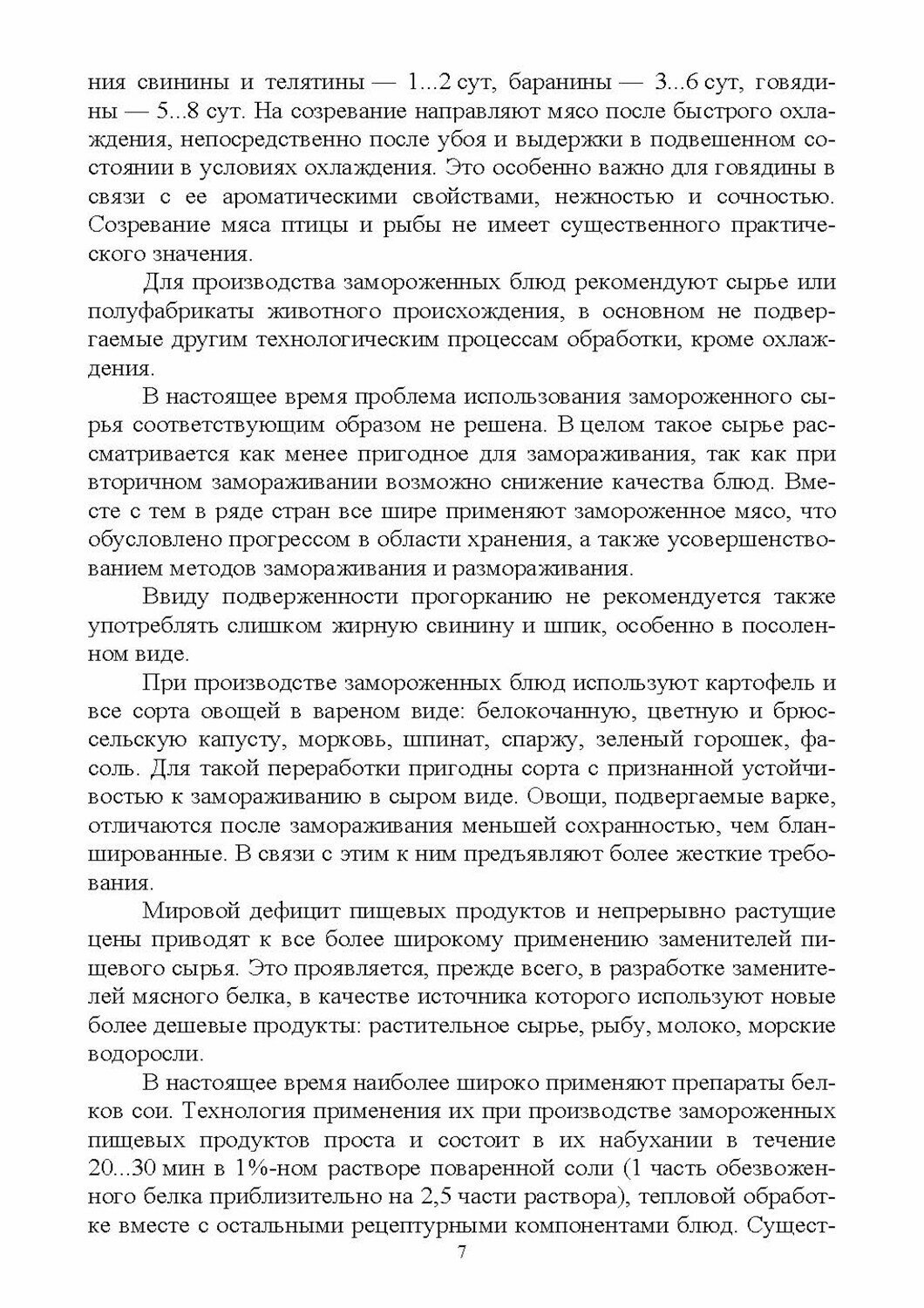 ния свинины и телятины — 1...2 сут, баранины — 3...6 сут, говядины — 5...8 сут. На созревание направляют мясо после быстрого охлаждения, непосредственно после убоя и выдержки в подвешенном состоянии в условиях охлаждения. Это особенно важно для говядины в связи с ее ароматическими свойствами, нежностью и сочностью. Созревание мяса птицы и рыбы не имеет существенного практического значения.

Для производства замороженных блюд рекомендуют сырье или полуфабрикаты животного происхождения, в основном не подвергаемые другим технологическим процессам обработки, кроме охлаждения.

В настоящее время проблема использования замороженного сырья соответствующим образом не решена. В целом такое сырье рассматривается как менее пригодное для замораживания, так как при вторичном замораживании возможно снижение качества блюд. Вместе с тем в ряде стран все шире применяют замороженное мясо, что обусловлено прогрессом в области хранения, а также усовершенствованием методов замораживания и размораживания.

Ввиду подверженности прогорканию не рекомендуется также употреблять слишком жирную свинину и шпик, особенно в посоленном виде.

При производстве замороженных блюд используют картофель и все сорта овощей в вареном виде: белокочанную, цветную и брюссельскую капусту, морковь, шпинат, спаржу, зеленый горошек, фасоль. Для такой переработки пригодны сорта с признанной устойчивостью к замораживанию в сыром виде. Овощи, подвергаемые варке, отличаются после замораживания меньшей сохранностью, чем бланшированные. В связи с этим к ним предъявляют более жесткие требования.

Мировой дефицит пищевых продуктов и непрерывно растущие цены приводят к все более широкому применению заменителей пищевого сырья. Это проявляется, прежде всего, в разработке заменителей мясного белка, в качестве источника которого используют новые более дешевые продукты: растительное сырье, рыбу, молоко, морские водоросли.

В настоящее время наиболее широко применяют препараты белков сои. Технология применения их при производстве замороженных пищевых продуктов проста и состоит в их набухании в течение 20...30 мин в 1%-ном растворе поваренной соли (1 часть обезвоженного белка приблизительно на 2,5 части раствора), тепловой обработке вместе с остальными рецептурными компонентами блюд. Сущест-

7